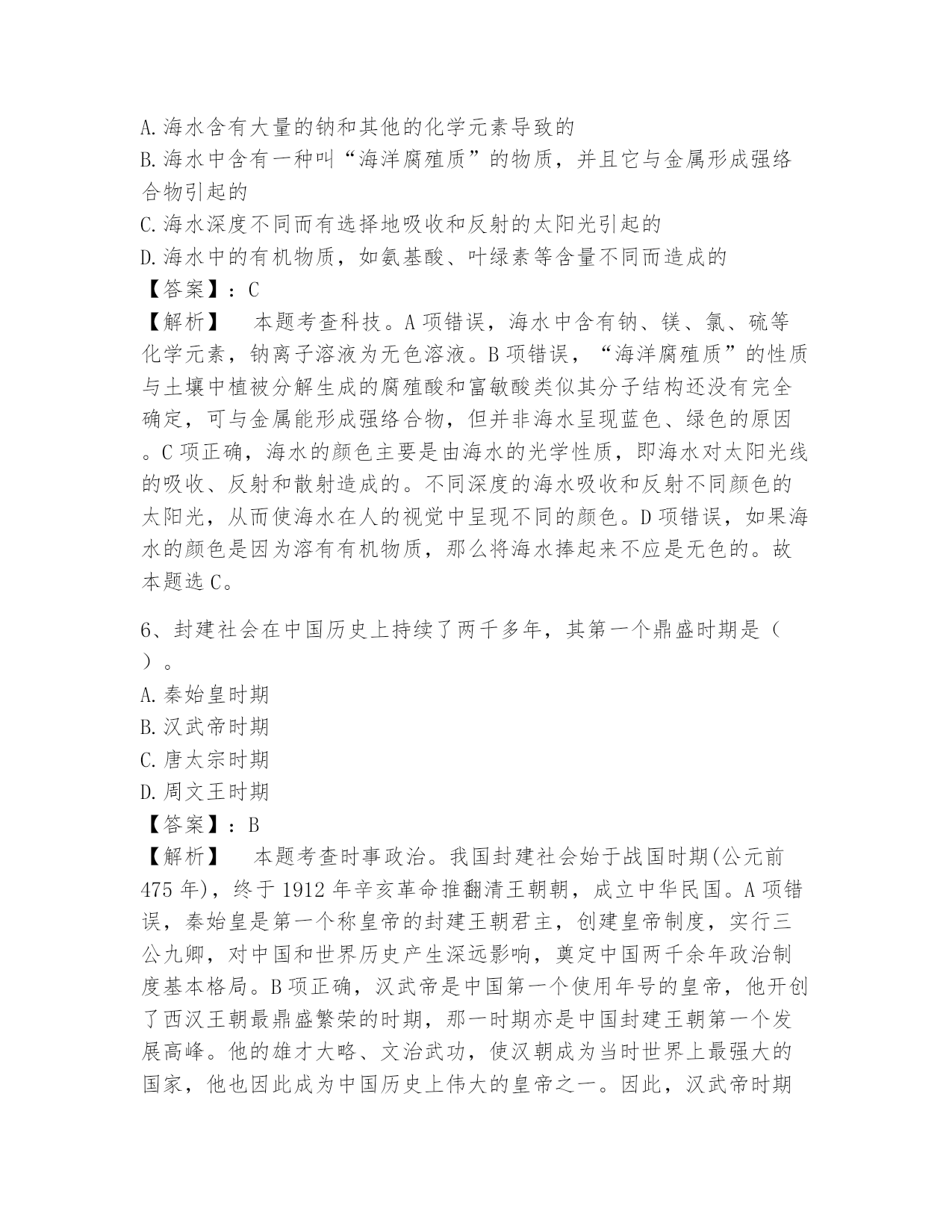 A.海水含有大量的钠和其他的化学元素导致的
B.海水中含有一种叫“海洋腐殖质”的物质，并且它与金属形成强络合物引起的
C.海水深度不同而有选择地吸收和反射的太阳光引起的
D.海水中的有机物质，如氨基酸、叶绿素等含量不同而造成的
【答案】：C
【解析】　本题考查科技。A项错误，海水中含有钠、镁、氯、硫等化学元素，钠离子溶液为无色溶液。B项错误，“海洋腐殖质”的性质与土壤中植被分解生成的腐殖酸和富敏酸类似其分子结构还没有完全确定，可与金属能形成强络合物，但并非海水呈现蓝色、绿色的原因。C项正确，海水的颜色主要是由海水的光学性质，即海水对太阳光线的吸收、反射和散射造成的。不同深度的海水吸收和反射不同颜色的太阳光，从而使海水在人的视觉中呈现不同的颜色。D项错误，如果海水的颜色是因为溶有有机物质，那么将海水捧起来不应是无色的。故本题选C。

6、封建社会在中国历史上持续了两千多年，其第一个鼎盛时期是（　）。
A.秦始皇时期
B.汉武帝时期
C.唐太宗时期
D.周文王时期
【答案】：B
【解析】　本题考查时事政治。我国封建社会始于战国时期(公元前475年)，终于1912年辛亥革命推翻清王朝朝，成立中华民国。A项错误，秦始皇是第一个称皇帝的封建王朝君主，创建皇帝制度，实行三公九卿，对中国和世界历史产生深远影响，奠定中国两千余年政治制度基本格局。B项正确，汉武帝是中国第一个使用年号的皇帝，他开创了西汉王朝最鼎盛繁荣的时期，那一时期亦是中国封建王朝第一个发展高峰。他的雄才大略、文治武功，使汉朝成为当时世界上最强大的国家，他也因此成为中国历史上伟大的皇帝之一。因此，汉武帝时期